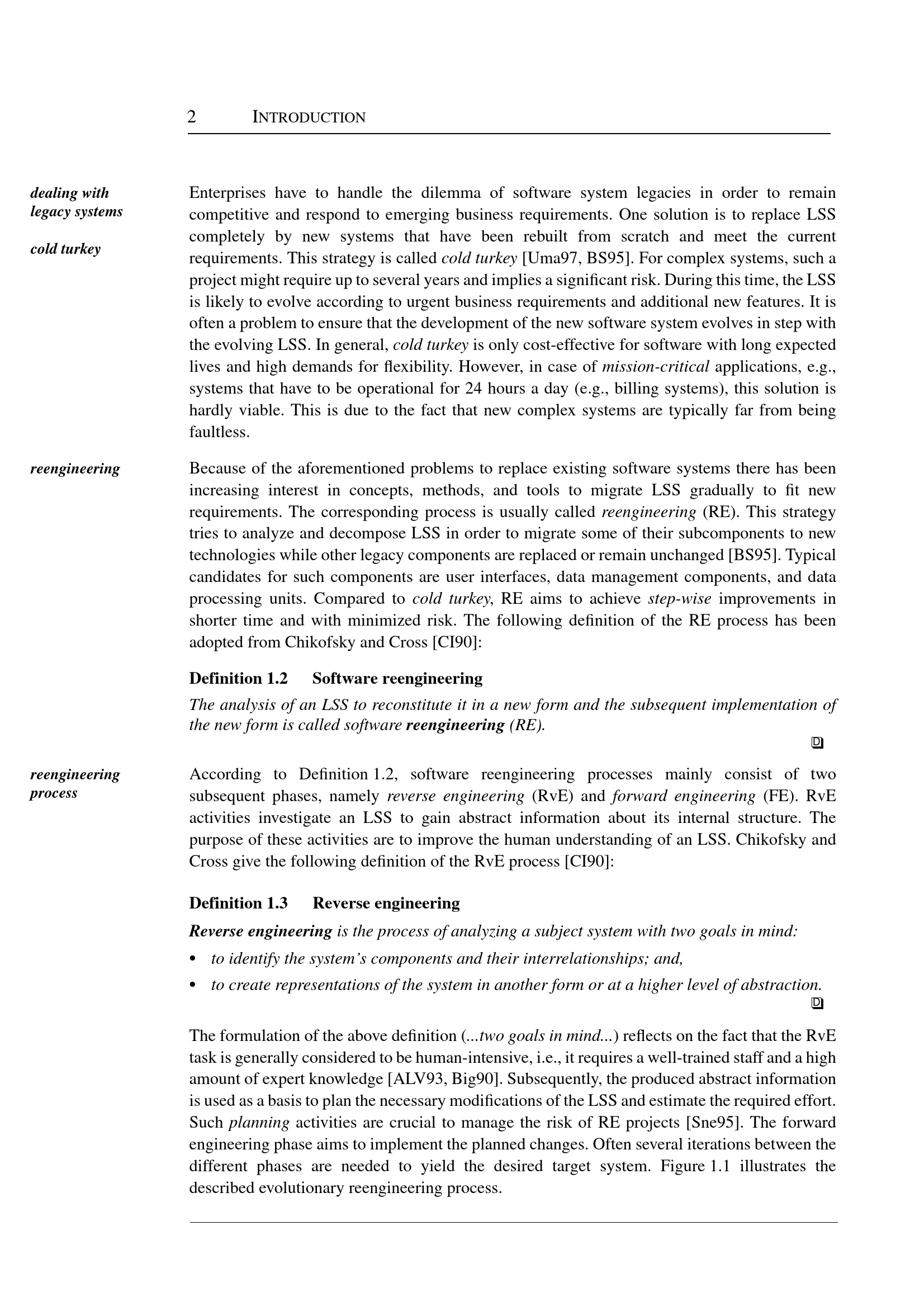 2 INTRODUCTION

dealing with legacy systems

cold turkey

Enterprises have to handle the dilemma of software system legacies in order to remain competitive and respond to emerging business requirements. One solution is to replace LSS completely by new systems that have been rebuilt from scratch and meet the current requirements. This strategy is called cold turkey [Uma97, BS95]. For complex systems, such a project might require up to several years and implies a significant risk. During this time, the LSS is likely to evolve according to urgent business requirements and additional new features. It is often a problem to ensure that the development of the new software system evolves in step with the evolving LSS. In general, cold turkey is only cost-effective for software with long expected lives and high demands for flexibility. However, in case of mission-critical applications, e.g., systems that have to be operational for 24 hours a day (e.g., billing systems), this solution is hardly viable. This is due to the fact that new complex systems are typically far from being faultless.

reengineering

Because of the aforementioned problems to replace existing software systems there has been increasing interest in concepts, methods, and tools to migrate LSS gradually to fit new requirements. The corresponding process is usually called reengineering (RE). This strategy tries to analyze and decompose LSS in order to migrate some of their subcomponents to new technologies while other legacy components are replaced or remain unchanged [BS95]. Typical candidates for such components are user interfaces, data management components, and data processing units. Compared to cold turkey, RE aims to achieve step-wise improvements in shorter time and with minimized risk. The following definition of the RE process has been adopted from Chikofsky and Cross [CI90]:

Definition 1.2 Software reengineering

The analysis of an LSS to reconstitute it in a new form and the subsequent implementation of the new form is called software reengineering (RE).

reengineering process

According to Definition 1.2, software reengineering processes mainly consist of two subsequent phases, namely reverse engineering (RvE) and forward engineering (FE). RvE activities investigate an LSS to gain abstract information about its internal structure. The purpose of these activities are to improve the human understanding of an LSS. Chikofsky and Cross give the following definition of the RvE process [CI90]:

Definition 1.3 Reverse engineering

Reverse engineering is the process of analyzing a subject system with two goals in mind:

• to identify the system's components and their interrelationships; and,
• to create representations of the system in another form or at a higher level of abstraction.

The formulation of the above definition (...two goals in mind...) reflects on the fact that the RvE task is generally considered to be human-intensive, i.e., it requires a well-trained staff and a high amount of expert knowledge [ALV93, Big90]. Subsequently, the produced abstract information is used as a basis to plan the necessary modifications of the LSS and estimate the required effort. Such planning activities are crucial to manage the risk of RE projects [Sne95]. The forward engineering phase aims to implement the planned changes. Often several iterations between the different phases are needed to yield the desired target system. Figure 1.1 illustrates the described evolutionary reengineering process.